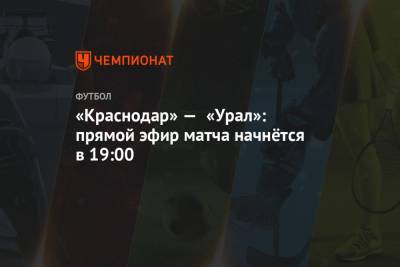 ЧЕМПИОНАТ

ФУТБОЛ

«Краснодар» — «Урал»: прямой эфир матча начнётся в 19:00